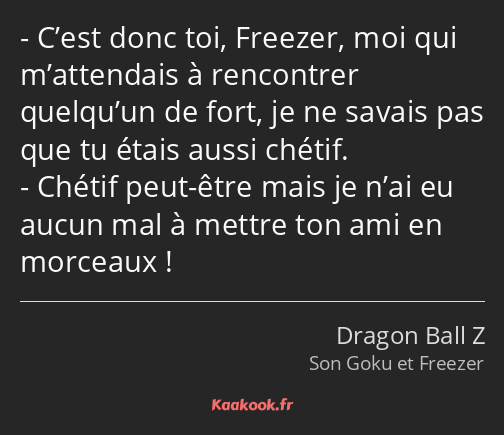 - C’est donc toi, Freezer, moi qui m’attendais à rencontrer quelqu’un de fort, je ne savais pas que tu étais aussi chétif.
- Chétif peut-être mais je n’ai eu aucun mal à mettre ton ami en morceaux !

Dragon Ball Z
Son Goku et Freezer

Kaakook.fr